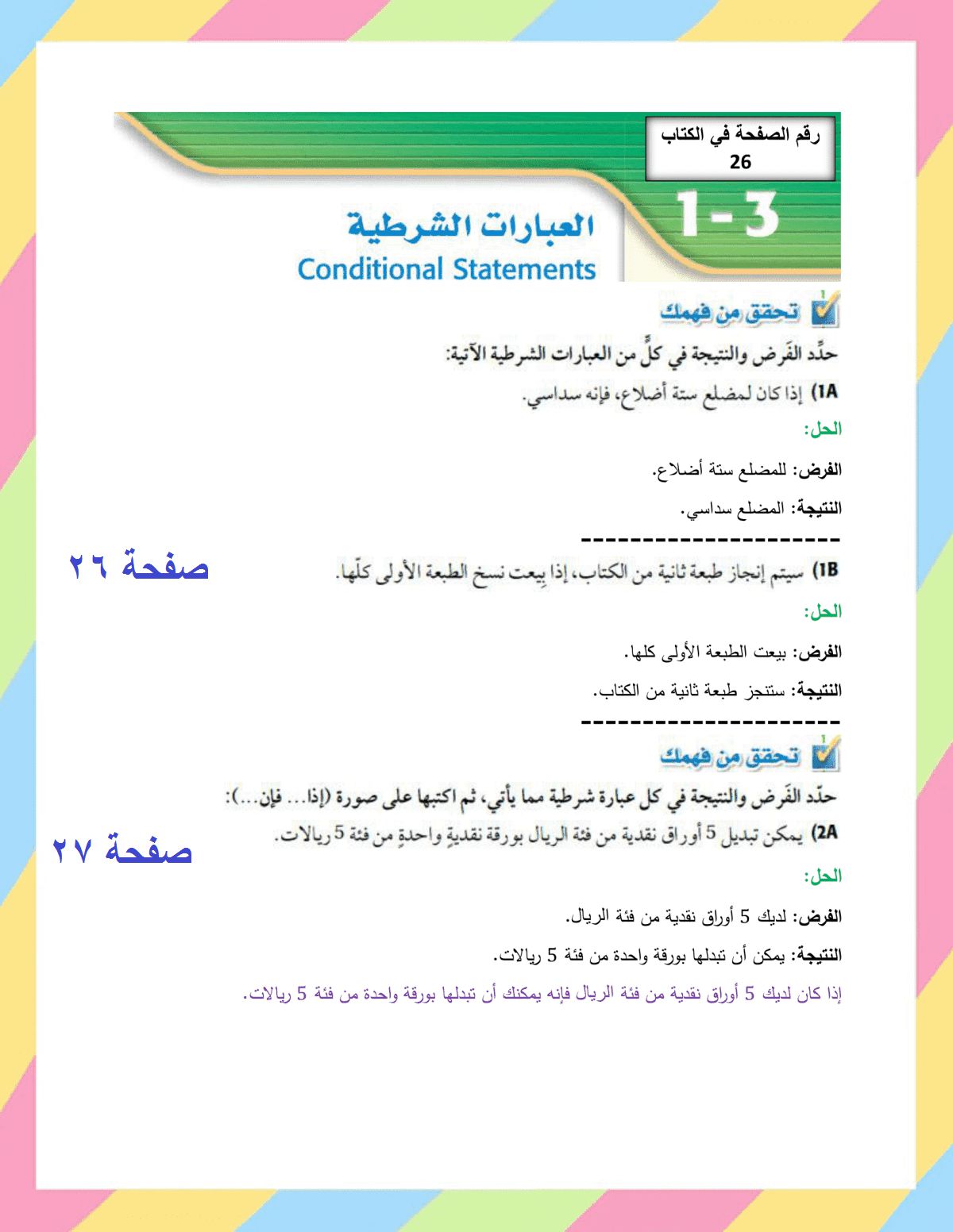 رقم الصفحة في الكتاب
26

1-3

العبارات الشرطية
Conditional Statements

تحقق من فهمك

حدِّد الفَرض والنتيجة في كلٍّ من العبارات الشرطية الآتية:

1A) إذا كان لمضلع ستة أضلاع، فإنه سداسي.

الحل:

الفرض: للمضلع ستة أضلاع.

النتيجة: المضلع سداسي.

----------------------

صفحة ٢٦

1B) سيتم إنجاز طبعة ثانية من الكتاب، إذا بِيعت نسخ الطبعة الأولى كلّها.

الحل:

الفرض: بيعت الطبعة الأولى كلها.

النتيجة: ستنجز طبعة ثانية من الكتاب.

----------------------

تحقق من فهمك

حدّد الفَرض والنتيجة في كل عبارة شرطية مما يأتي، ثم اكتبها على صورة (إذا... فإن...):

صفحة ٢٧

2A) يمكن تبديل 5 أوراق نقدية من فئة الريال بورقة نقديةٍ واحدةٍ من فئة 5 ريالات.

الحل:

الفرض: لديك 5 أوراق نقدية من فئة الريال.

النتيجة: يمكن أن تبدلها بورقة واحدة من فئة 5 ريالات.

إذا كان لديك 5 أوراق نقدية من فئة الريال فإنه يمكنك أن تبدلها بورقة واحدة من فئة 5 ريالات.